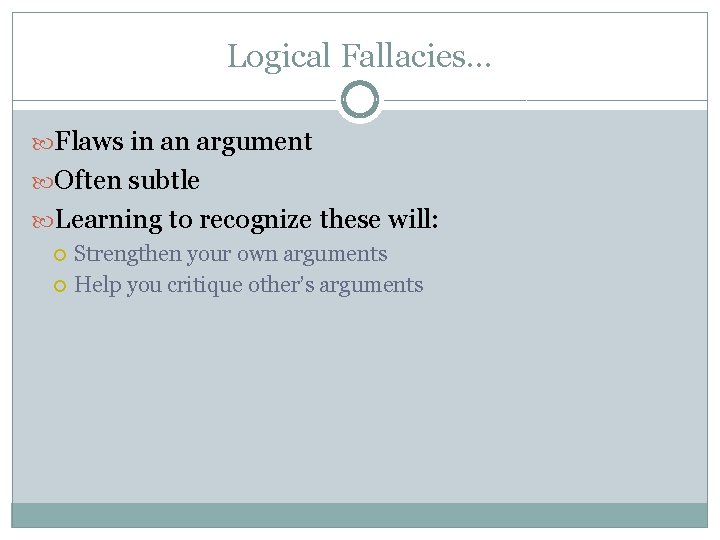 Logical Fallacies…

Flaws in an argument
Often subtle
Learning to recognize these will:
Strengthen your own arguments
Help you critique other's arguments